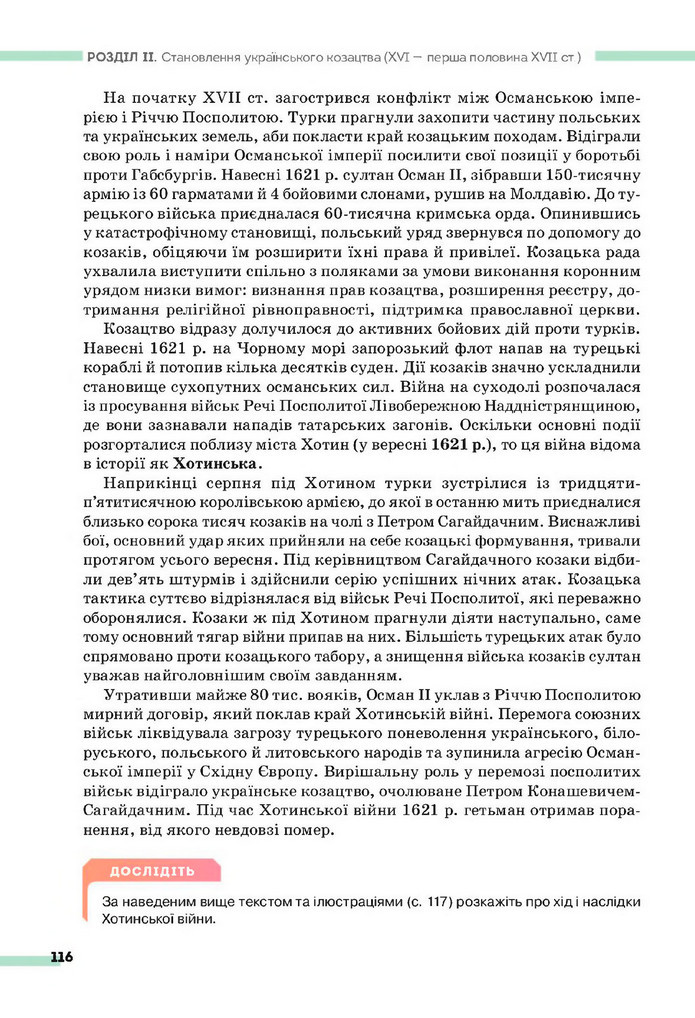 РОЗДІЛ II. Становлення українського козацтва (XVI — перша половина XVII ст.)

На початку XVII ст. загострився конфлікт між Османською імперією і Річчю Посполитою. Турки прагнули захопити частину польських та українських земель, аби покласти край козацьким походам. Відіграли свою роль і наміри Османської імперії посилити свої позиції у боротьбі проти Габсбургів. Навесні 1621 р. султан Осман II, зібравши 150-тисячну армію із 60 гарматами й 4 бойовими слонами, рушив на Молдавію. До турецького війська приєдналася 60-тисячна кримська орда. Опинившись у катастрофічному становищі, польський уряд звернувся по допомогу до козаків, обіцяючи їм розширити їхні права й привілеї. Козацька рада ухвалила виступити спільно з поляками за умови виконання коронним урядом низки вимог: визнання прав козацтва, розширення реєстру, дотримання релігійної рівноправності, підтримка православної церкви.

Козацтво відразу долучилося до активних бойових дій проти турків. Навесні 1621 р. на Чорному морі запорозький флот напав на турецькі кораблі й потопив кілька десятків суден. Дії козаків значно ускладнили становище сухопутних османських сил. Війна на суходолі розпочалася із просування військ Речі Посполитої Лівобережною Наддністрянщиною, де вони зазнавали нападів татарських загонів. Оскільки основні події розгорталися поблизу міста Хотин (у вересні 1621 р.), то ця війна відома в історії як Хотинська.

Наприкінці серпня під Хотином турки зустрілися із тридцятип'ятитисячною королівською армією, до якої в останню мить приєдналися близько сорока тисяч козаків на чолі з Петром Сагайдачним. Виснажливі бої, основний удар яких прийняли на себе козацькі формування, тривали протягом усього вересня. Під керівництвом Сагайдачного козаки відбили дев'ять штурмів і здійснили серію успішних нічних атак. Козацька тактика суттєво відрізнялася від військ Речі Посполитої, які переважно оборонялися. Козаки ж під Хотином прагнули діяти наступально, саме тому основний тягар війни припав на них. Більшість турецьких атак було спрямовано проти козацького табору, а знищення війська козаків султан уважав найголовнішим своїм завданням.

Утративши майже 80 тис. вояків, Осман II уклав з Річчю Посполитою мирний договір, який поклав край Хотинській війні. Перемога союзних військ ліквідувала загрозу турецького поневолення українського, білоруського, польського й литовського народів та зупинила агресію Османської імперії у Східну Європу. Вирішальну роль у перемозі посполитих військ відіграло українське козацтво, очолюване Петром Конашевичем-Сагайдачним. Під час Хотинської війни 1621 р. гетьман отримав поранення, від якого невдовзі помер.

ДОСЛІДІТЬ

За наведеним вище текстом та ілюстраціями (с. 117) розкажіть про хід і наслідки Хотинської війни.

116